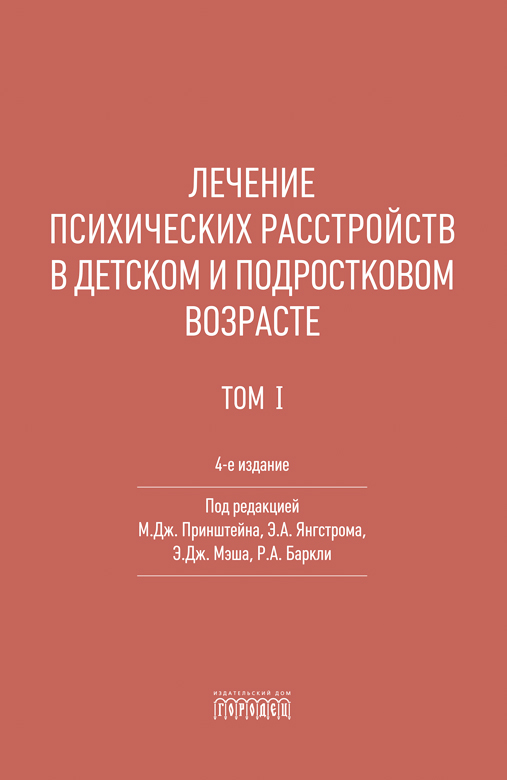 ЛЕЧЕНИЕ
ПСИХИЧЕСКИХ РАССТРОЙСТВ
В ДЕТСКОМ И ПОДРОСТКОВОМ
ВОЗРАСТЕ

ТОМ I

4-е издание

Под редакцией
М.Дж. Принштейна, Э.А. Янгстрома,
Э.Дж. Мэша, Р.А. Баркли

ИЗДАТЕЛЬСКИЙ ДОМ
ГОРОДЕЦ